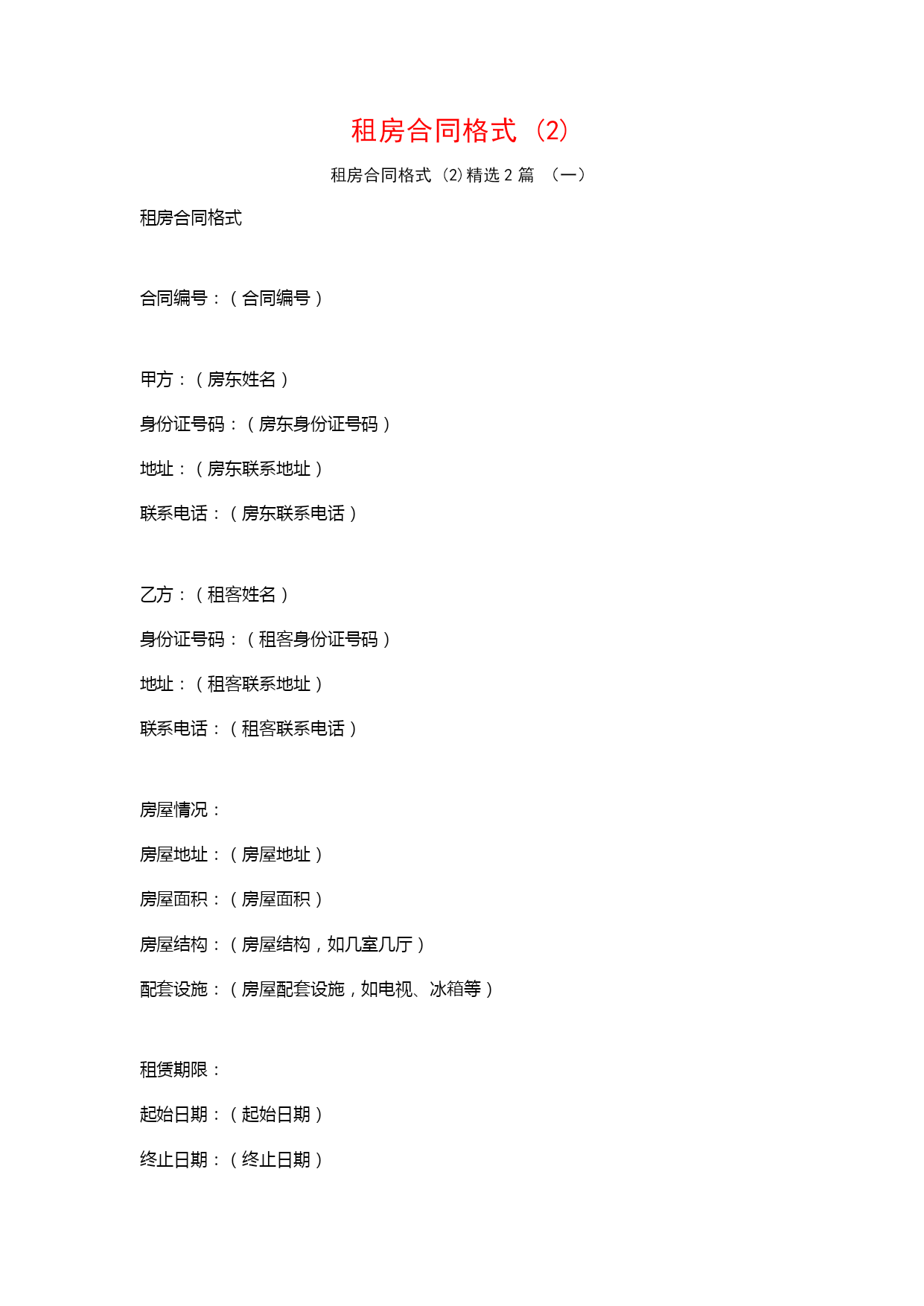 租房合同格式（2）

租房合同格式（2）精选 2 篇 （一）

租房合同格式

合同编号：（合同编号）

甲方：（房东姓名）

身份证号码：（房东身份证号码）

地址：（房东联系地址）

联系电话：（房东联系电话）

乙方：（租客姓名）

身份证号码：（租客身份证号码）

地址：（租客联系地址）

联系电话：（租客联系电话）

房屋情况：

房屋地址：（房屋地址）

房屋面积：（房屋面积）

房屋结构：（房屋结构，如几室几厅）

配套设施：（房屋配套设施，如电视、冰箱等）

租赁期限：

起始日期：（起始日期）

终止日期：（终止日期）